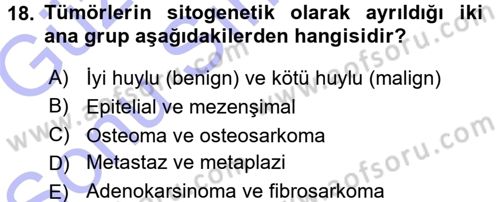 18. Tümörlerin sitogenetik olarak ayrıldığı iki ana grup aşağıdakilerden hangisidir?

A) İyi huylu (benign) ve kötü huylu (malign)
B) Epitelial ve mezenşimal
C) Osteoma ve osteosarkoma
D) Metastaz ve metaplazi
E) Adenokarsinoma ve fibrosarkoma

www.aofsoru.com